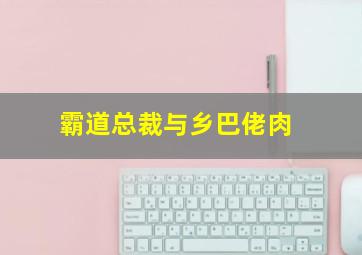 霸道总裁与乡巴佬肉